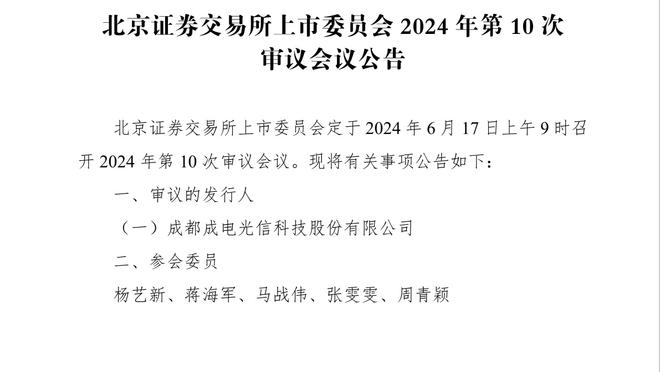 北京证券交易所上市委员会 2024 年第 10 次审议会议公告

北京证券交易所上市委员会定于 2024 年 6 月 17 日上午 9 时召开 2024 年第 10 次审议会议。现将有关事项公告如下：

一、审议的发行人

（一）成都成电光信科技股份有限公司

二、参会委员

杨艺新、蒋海军、马战伟、张雯雯、周青颖